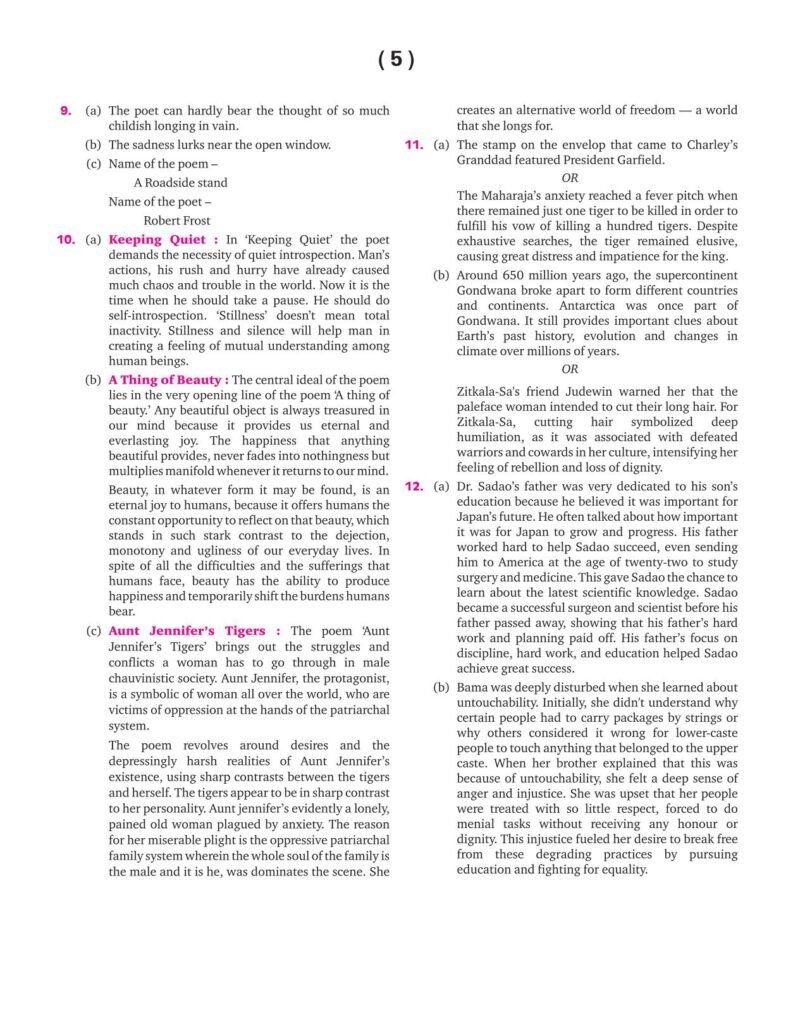 ( 5 )

9. (a) The poet can hardly bear the thought of so much childish longing in vain.

(b) The sadness lurks near the open window.

(c) Name of the poem –

A Roadside stand

Name of the poet –

Robert Frost

10. (a) Keeping Quiet : In 'Keeping Quiet' the poet demands the necessity of quiet introspection. Man's actions, his rush and hurry have already caused much chaos and trouble in the world. Now it is the time when he should take a pause. He should do self-introspection. 'Stillness' doesn't mean total inactivity. Stillness and silence will help man in creating a feeling of mutual understanding among human beings.

(b) A Thing of Beauty : The central ideal of the poem lies in the very opening line of the poem 'A thing of beauty.' Any beautiful object is always treasured in our mind because it provides us eternal and everlasting joy. The happiness that anything beautiful provides, never fades into nothingness but multiplies manifold whenever it returns to our mind.

Beauty, in whatever form it may be found, is an eternal joy to humans, because it offers humans the constant opportunity to reflect on that beauty, which stands in such stark contrast to the dejection, monotony and ugliness of our everyday lives. In spite of all the difficulties and the sufferings that humans face, beauty has the ability to produce happiness and temporarily shift the burdens humans bear.

(c) Aunt Jennifer's Tigers : The poem 'Aunt Jennifer's Tigers' brings out the struggles and conflicts a woman has to go through in male chauvinistic society. Aunt Jennifer, the protagonist, is a symbolic of woman all over the world, who are victims of oppression at the hands of the patriarchal system.

The poem revolves around desires and the depressingly harsh realities of Aunt Jennifer's existence, using sharp contrasts between the tigers and herself. The tigers appear to be in sharp contrast to her personality. Aunt jennifer's evidently a lonely, pained old woman plagued by anxiety. The reason for her miserable plight is the oppressive patriarchal family system wherein the whole soul of the family is the male and it is he, was dominates the scene. She creates an alternative world of freedom — a world that she longs for.

11. (a) The stamp on the envelop that came to Charley's Granddad featured President Garfield.

OR

The Maharaja's anxiety reached a fever pitch when there remained just one tiger to be killed in order to fulfill his vow of killing a hundred tigers. Despite exhaustive searches, the tiger remained elusive, causing great distress and impatience for the king.

(b) Around 650 million years ago, the supercontinent Gondwana broke apart to form different countries and continents. Antarctica was once part of Gondwana. It still provides important clues about Earth's past history, evolution and changes in climate over millions of years.

OR

Zitkala-Sa's friend Judewin warned her that the paleface woman intended to cut their long hair. For Zitkala-Sa, cutting hair symbolized deep humiliation, as it was associated with defeated warriors and cowards in her culture, intensifying her feeling of rebellion and loss of dignity.

12. (a) Dr. Sadao's father was very dedicated to his son's education because he believed it was important for Japan's future. He often talked about how important it was for Japan to grow and progress. His father worked hard to help Sadao succeed, even sending him to America at the age of twenty-two to study surgery and medicine. This gave Sadao the chance to learn about the latest scientific knowledge. Sadao became a successful surgeon and scientist before his father passed away, showing that his father's hard work and planning paid off. His father's focus on discipline, hard work, and education helped Sadao achieve great success.

(b) Bama was deeply disturbed when she learned about untouchability. Initially, she didn't understand why certain people had to carry packages by strings or why others considered it wrong for lower-caste people to touch anything that belonged to the upper caste. When her brother explained that this was because of untouchability, she felt a deep sense of anger and injustice. She was upset that her people were treated with so little respect, forced to do menial tasks without receiving any honour or dignity. This injustice fueled her desire to break free from these degrading practices by pursuing education and fighting for equality.